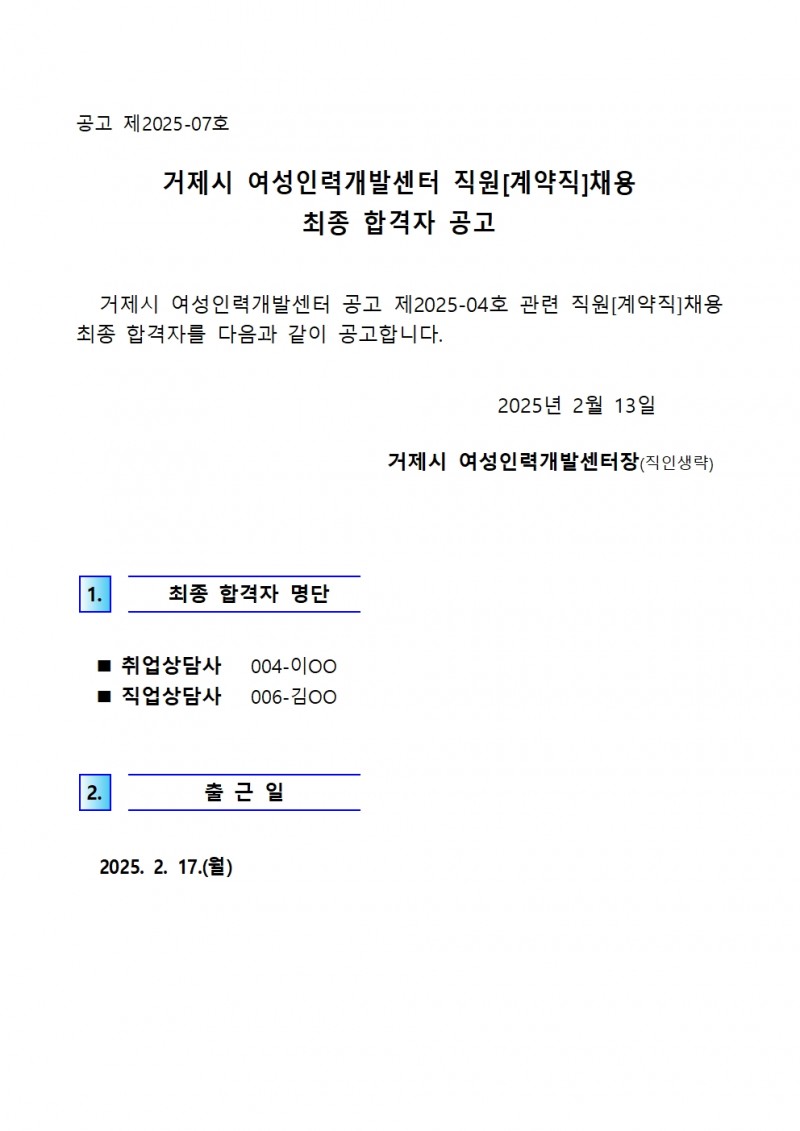 공고 제2025-07호

거제시 여성인력개발센터 직원[계약직]채용
최종 합격자 공고

거제시 여성인력개발센터 공고 제2025-04호 관련 직원[계약직]채용 최종 합격자를 다음과 같이 공고합니다.

2025년 2월 13일

거제시 여성인력개발센터장(직인생략)

1. 최종 합격자 명단

■ 취업상담사 004-이OO
■ 직업상담사 006-김OO

2. 출 근 일

2025. 2. 17.(월)